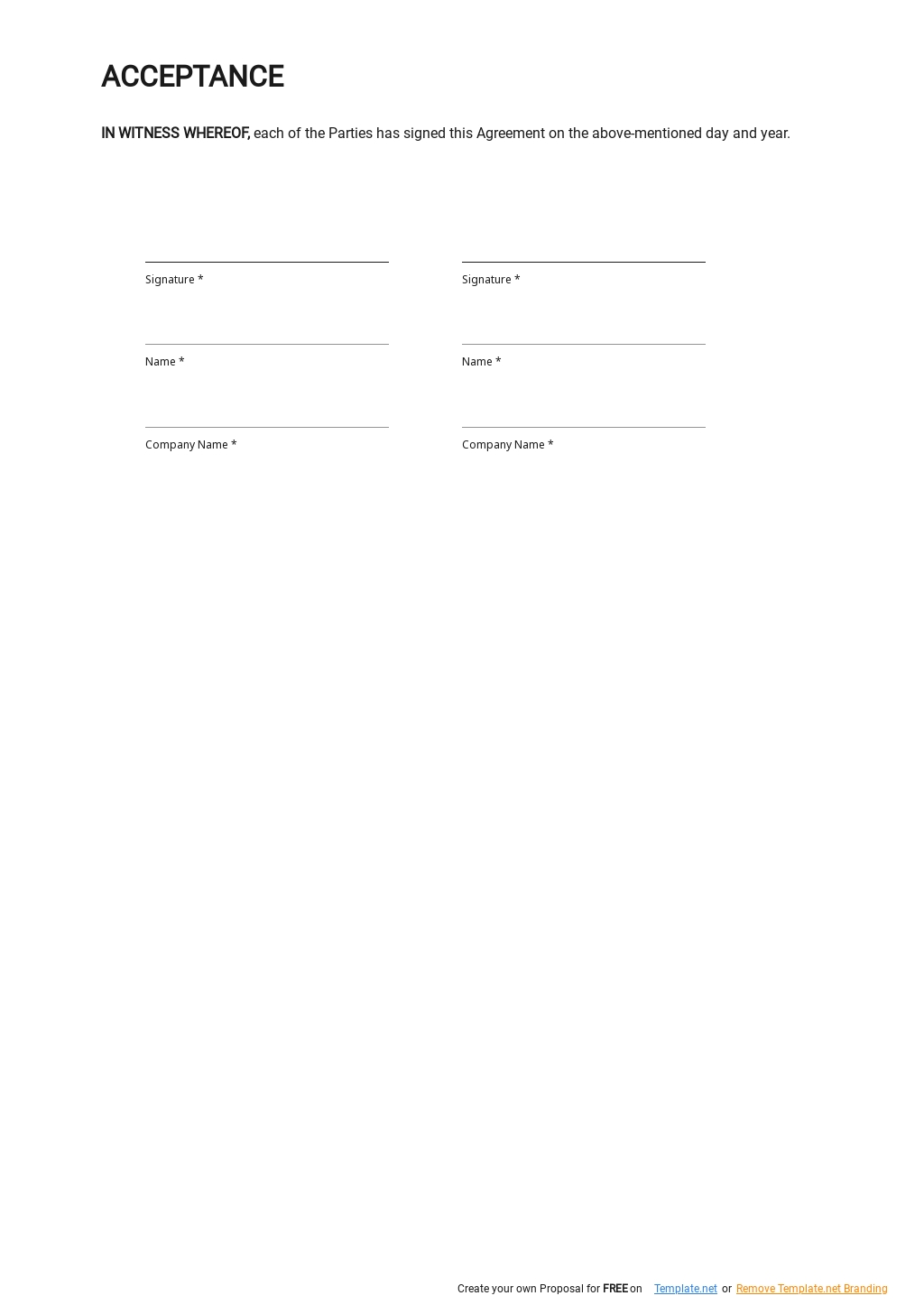 ACCEPTANCE

IN WITNESS WHEREOF, each of the Parties has signed this Agreement on the above-mentioned day and year.

Signature *

Name *

Company Name *

Signature *

Name *

Company Name *

Create your own Proposal for FREE on Template.net or Remove Template.net Branding